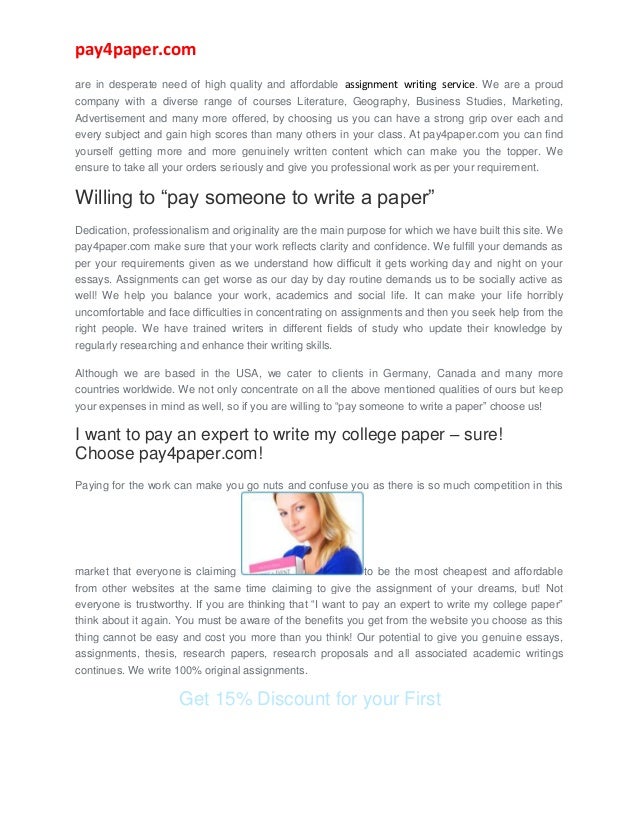 pay4paper.com

are in desperate need of high quality and affordable assignment writing service. We are a proud company with a diverse range of courses Literature, Geography, Business Studies, Marketing, Advertisement and many more offered, by choosing us you can have a strong grip over each and every subject and gain high scores than many others in your class. At pay4paper.com you can find yourself getting more and more genuinely written content which can make you the topper. We ensure to take all your orders seriously and give you professional work as per your requirement.

Willing to “pay someone to write a paper”

Dedication, professionalism and originality are the main purpose for which we have built this site. We pay4paper.com make sure that your work reflects clarity and confidence. We fulfill your demands as per your requirements given as we understand how difficult it gets working day and night on your essays. Assignments can get worse as our day by day routine demands us to be socially active as well! We help you balance your work, academics and social life. It can make your life horribly uncomfortable and face difficulties in concentrating on assignments and then you seek help from the right people. We have trained writers in different fields of study who update their knowledge by regularly researching and enhance their writing skills.

Although we are based in the USA, we cater to clients in Germany, Canada and many more countries worldwide. We not only concentrate on all the above mentioned qualities of ours but keep your expenses in mind as well, so if you are willing to “pay someone to write a paper” choose us!

I want to pay an expert to write my college paper – sure! Choose pay4paper.com!

Paying for the work can make you go nuts and confuse you as there is so much competition in this market that everyone is claiming to be the most cheapest and affordable from other websites at the same time claiming to give the assignment of your dreams, but! Not everyone is trustworthy. If you are thinking that “I want to pay an expert to write my college paper” think about it again. You must be aware of the benefits you get from the website you choose as this thing cannot be easy and cost you more than you think! Our potential to give you genuine essays, assignments, thesis, research papers, research proposals and all associated academic writings continues. We write 100% original assignments.

Get 15% Discount for your First